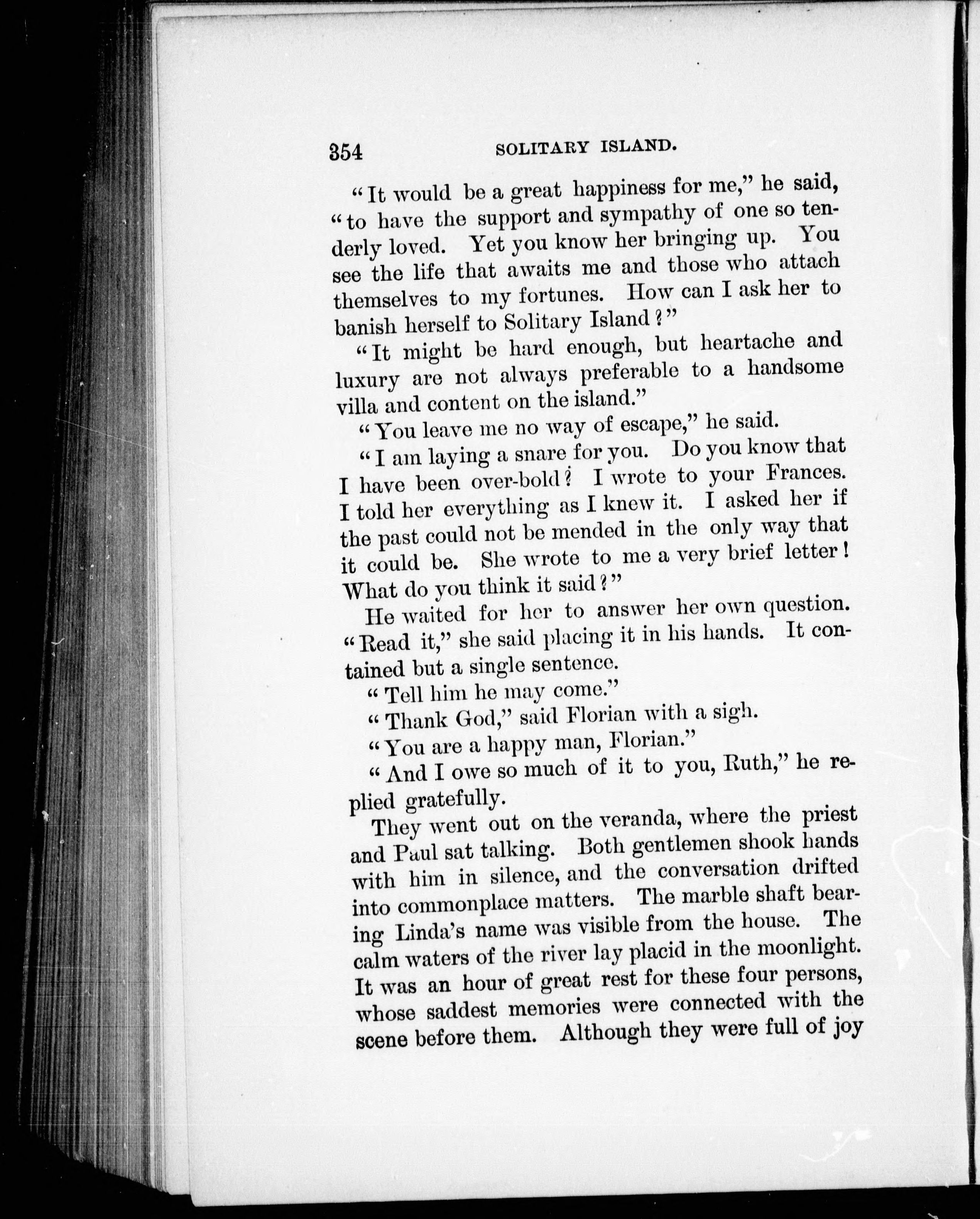 354 SOLITARY ISLAND.

"It would be a great happiness for me," he said, "to have the support and sympathy of one so tenderly loved. Yet you know her bringing up. You see the life that awaits me and those who attach themselves to my fortunes. How can I ask her to banish herself to Solitary Island?"

"It might be hard enough, but heartache and luxury are not always preferable to a handsome villa and content on the island."

"You leave me no way of escape," he said.

"I am laying a snare for you. Do you know that I have been over-bold? I wrote to your Frances. I told her everything as I knew it. I asked her if the past could not be mended in the only way that it could be. She wrote to me a very brief letter! What do you think it said?"

He waited for her to answer her own question. "Read it," she said placing it in his hands. It contained but a single sentence.

"Tell him he may come."

"Thank God," said Florian with a sigh.

"You are a happy man, Florian."

"And I owe so much of it to you, Ruth," he replied gratefully.

They went out on the veranda, where the priest and Paul sat talking. Both gentlemen shook hands with him in silence, and the conversation drifted into commonplace matters. The marble shaft bearing Linda's name was visible from the house. The calm waters of the river lay placid in the moonlight. It was an hour of great rest for these four persons, whose saddest memories were connected with the scene before them. Although they were full of joy